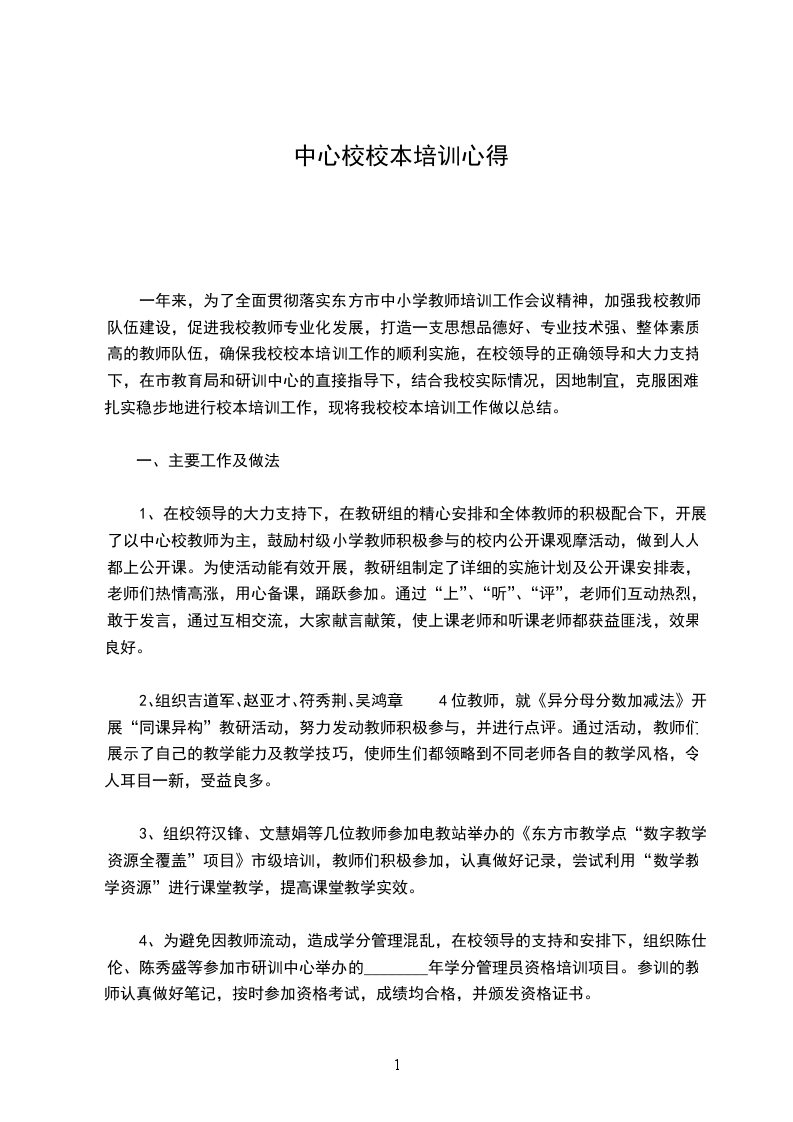 中心校校本培训心得

一年来，为了全面贯彻落实东方市中小学教师培训工作会议精神，加强我校教师队伍建设，促进我校教师专业化发展，打造一支思想品德好、专业技术强、整体素质高的教师队伍，确保我校校本培训工作的顺利实施，在校领导的正确领导和大力支持下，在市教育局和研训中心的直接指导下，结合我校实际情况，因地制宜，克服困难扎实稳步地进行校本培训工作，现将我校校本培训工作做以总结。

一、主要工作及做法

1、在校领导的大力支持下，在教研组的精心安排和全体教师的积极配合下，开展了以中心校教师为主，鼓励村级小学教师积极参与的校内公开课观摩活动，做到人人都上公开课。为使活动能有效开展，教研组制定了详细的实施计划及公开课安排表，老师们热情高涨，用心备课，踊跃参加。通过“上”、“听”、“评”，老师们互动热烈，敢于发言，通过互相交流，大家献言献策，使上课老师和听课老师都获益匪浅，效果良好。

2、组织吉道军、赵亚才、符秀荆、吴鸿章 4位教师，就《异分母分数加减法》开展“同课异构”教研活动，努力发动教师积极参与，并进行点评。通过活动，教师们展示了自己的教学能力及教学技巧，使师生们都领略到不同老师各自的教学风格，令人耳目一新，受益良多。

3、组织符汉锋、文慧娟等几位教师参加电教站举办的《东方市教学点“数字教学资源全覆盖”项目》市级培训，教师们积极参加，认真做好记录，尝试利用“数学教学资源”进行课堂教学，提高课堂教学实效。

4、为避免因教师流动，造成学分管理混乱，在校领导的支持和安排下，组织陈仕伦、陈秀盛等参加市研训中心举办的________年学分管理员资格培训项目。参训的教师认真做好笔记，按时参加资格考试，成绩均合格，并颁发资格证书。

1